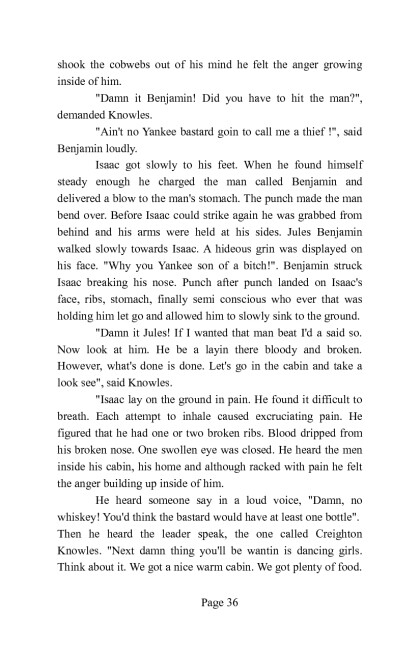 shook the cobwebs out of his mind he felt the anger growing inside of him.

"Damn it Benjamin! Did you have to hit the man?", demanded Knowles.

"Ain't no Yankee bastard goin to call me a thief !", said Benjamin loudly.

Isaac got slowly to his feet. When he found himself steady enough he charged the man called Benjamin and delivered a blow to the man's stomach. The punch made the man bend over. Before Isaac could strike again he was grabbed from behind and his arms were held at his sides. Jules Benjamin walked slowly towards Isaac. A hideous grin was displayed on his face. "Why you Yankee son of a bitch!". Benjamin struck Isaac breaking his nose. Punch after punch landed on Isaac's face, ribs, stomach, finally semi conscious who ever that was holding him let go and allowed him to slowly sink to the ground.

"Damn it Jules! If I wanted that man beat I'd a said so. Now look at him. He be a layin there bloody and broken. However, what's done is done. Let's go in the cabin and take a look see", said Knowles.

"Isaac lay on the ground in pain. He found it difficult to breath. Each attempt to inhale caused excruciating pain. He figured that he had one or two broken ribs. Blood dripped from his broken nose. One swollen eye was closed. He heard the men inside his cabin, his home and although racked with pain he felt the anger building up inside of him.

He heard someone say in a loud voice, "Damn, no whiskey! You'd think the bastard would have at least one bottle". Then he heard the leader speak, the one called Creighton Knowles. "Next damn thing you'll be wantin is dancing girls. Think about it. We got a nice warm cabin. We got plenty of food.

Page 36